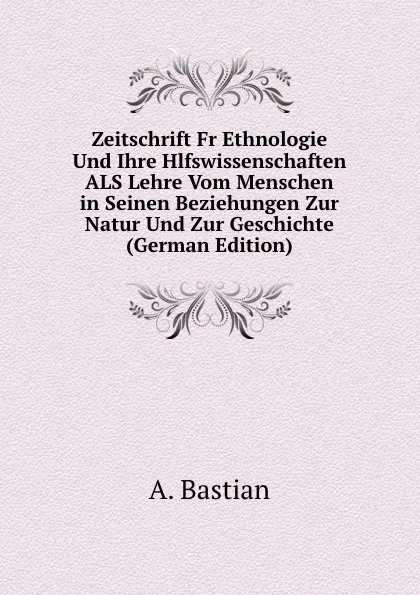 Zeitschrift Fr Ethnologie Und Ihre Hlfswissenschaften ALS Lehre Vom Menschen in Seinen Beziehungen Zur Natur Und Zur Geschichte (German Edition)

A. Bastian